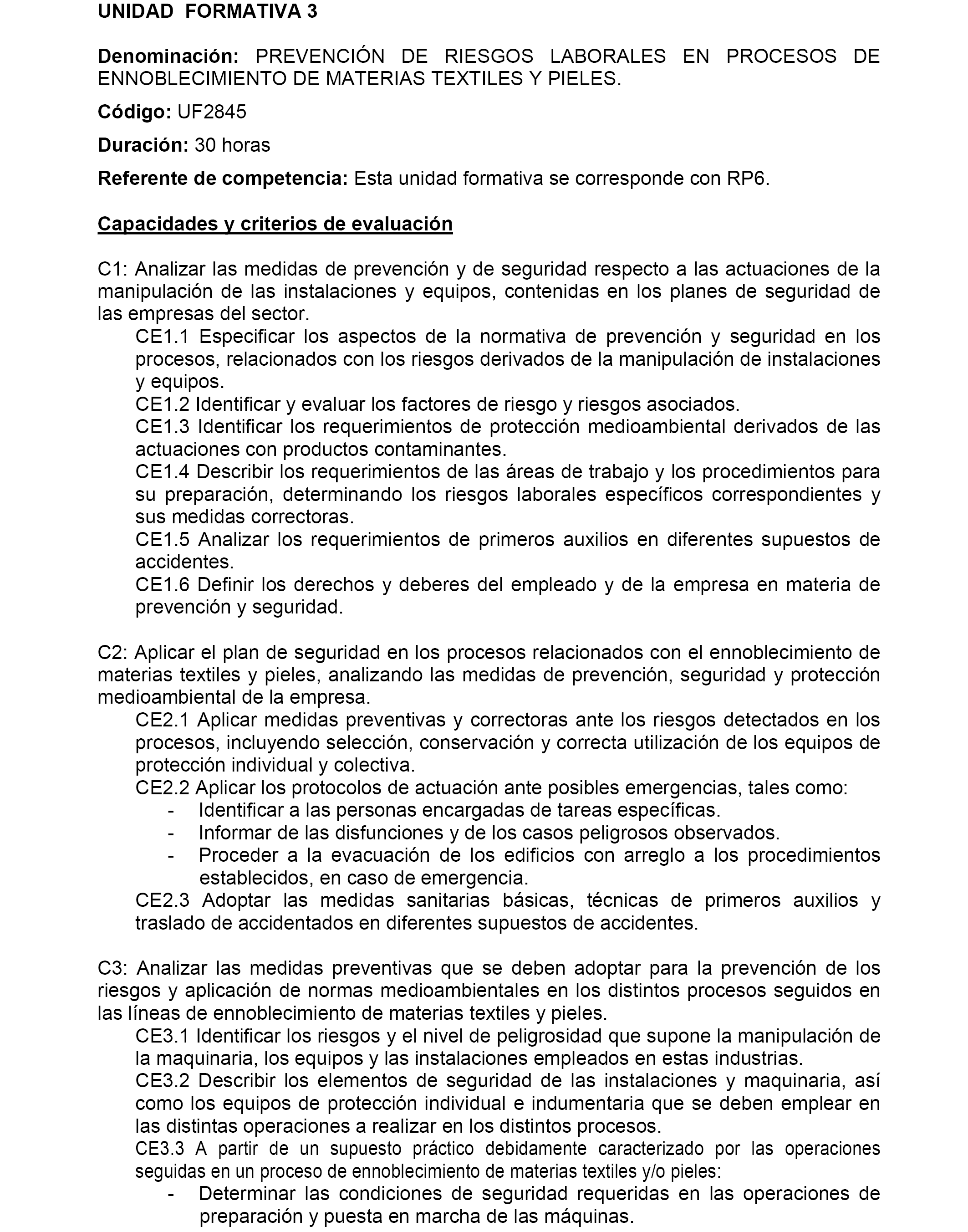 UNIDAD FORMATIVA 3

Denominación: PREVENCIÓN DE RIESGOS LABORALES EN PROCESOS DE ENNOBLECIMIENTO DE MATERIAS TEXTILES Y PIELES.

Código: UF2845

Duración: 30 horas

Referente de competencia: Esta unidad formativa se corresponde con RP6.

Capacidades y criterios de evaluación

C1: Analizar las medidas de prevención y de seguridad respecto a las actuaciones de la manipulación de las instalaciones y equipos, contenidas en los planes de seguridad de las empresas del sector.
CE1.1 Especificar los aspectos de la normativa de prevención y seguridad en los procesos, relacionados con los riesgos derivados de la manipulación de instalaciones y equipos.
CE1.2 Identificar y evaluar los factores de riesgo y riesgos asociados.
CE1.3 Identificar los requerimientos de protección medioambiental derivados de las actuaciones con productos contaminantes.
CE1.4 Describir los requerimientos de las áreas de trabajo y los procedimientos para su preparación, determinando los riesgos laborales específicos correspondientes y sus medidas correctoras.
CE1.5 Analizar los requerimientos de primeros auxilios en diferentes supuestos de accidentes.
CE1.6 Definir los derechos y deberes del empleado y de la empresa en materia de prevención y seguridad.

C2: Aplicar el plan de seguridad en los procesos relacionados con el ennoblecimiento de materias textiles y pieles, analizando las medidas de prevención, seguridad y protección medioambiental de la empresa.
CE2.1 Aplicar medidas preventivas y correctoras ante los riesgos detectados en los procesos, incluyendo selección, conservación y correcta utilización de los equipos de protección individual y colectiva.
CE2.2 Aplicar los protocolos de actuación ante posibles emergencias, tales como:
- Identificar a las personas encargadas de tareas específicas.
- Informar de las disfunciones y de los casos peligrosos observados.
- Proceder a la evacuación de los edificios con arreglo a los procedimientos establecidos, en caso de emergencia.
CE2.3 Adoptar las medidas sanitarias básicas, técnicas de primeros auxilios y traslado de accidentados en diferentes supuestos de accidentes.

C3: Analizar las medidas preventivas que se deben adoptar para la prevención de los riesgos y aplicación de normas medioambientales en los distintos procesos seguidos en las líneas de ennoblecimiento de materias textiles y pieles.
CE3.1 Identificar los riesgos y el nivel de peligrosidad que supone la manipulación de la maquinaria, los equipos y las instalaciones empleados en estas industrias.
CE3.2 Describir los elementos de seguridad de las instalaciones y maquinaria, así como los equipos de protección individual e indumentaria que se deben emplear en las distintas operaciones a realizar en los distintos procesos.
CE3.3 A partir de un supuesto práctico debidamente caracterizado por las operaciones seguidas en un proceso de ennoblecimiento de materias textiles y/o pieles:
- Determinar las condiciones de seguridad requeridas en las operaciones de preparación y puesta en marcha de las máquinas.